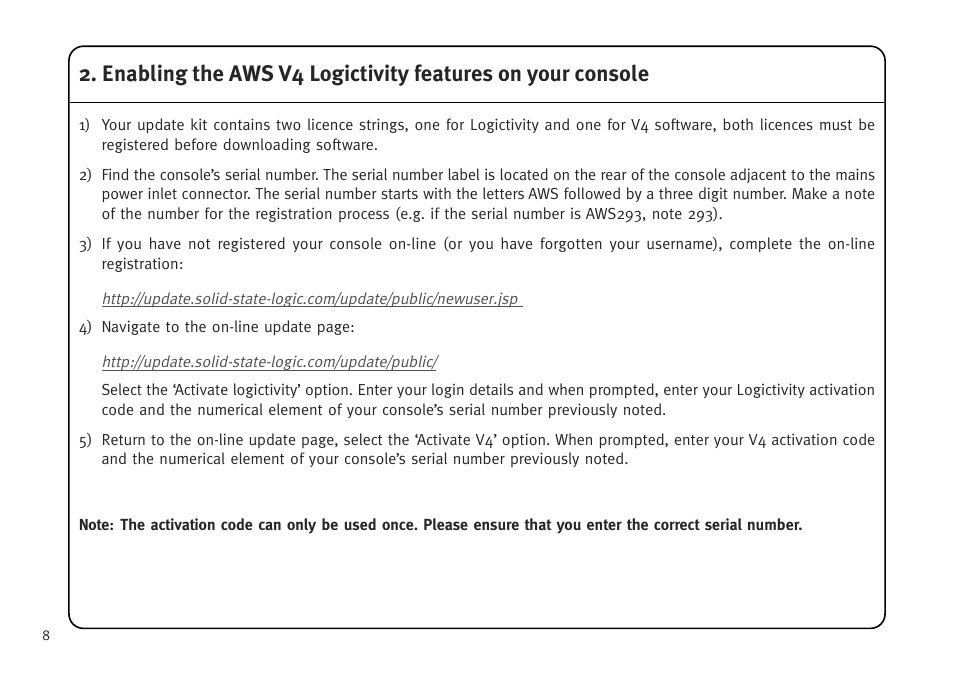 2. Enabling the AWS V4 Logictivity features on your console

1) Your update kit contains two licence strings, one for Logictivity and one for V4 software, both licences must be registered before downloading software.

2) Find the console's serial number. The serial number label is located on the rear of the console adjacent to the mains power inlet connector. The serial number starts with the letters AWS followed by a three digit number. Make a note of the number for the registration process (e.g. if the serial number is AWS293, note 293).

3) If you have not registered your console on-line (or you have forgotten your username), complete the on-line registration:

http://update.solid-state-logic.com/update/public/newuser.jsp

4) Navigate to the on-line update page:

http://update.solid-state-logic.com/update/public/

Select the 'Activate logictivity' option. Enter your login details and when prompted, enter your Logictivity activation code and the numerical element of your console's serial number previously noted.

5) Return to the on-line update page, select the 'Activate V4' option. When prompted, enter your V4 activation code and the numerical element of your console's serial number previously noted.

Note: The activation code can only be used once. Please ensure that you enter the correct serial number.

8